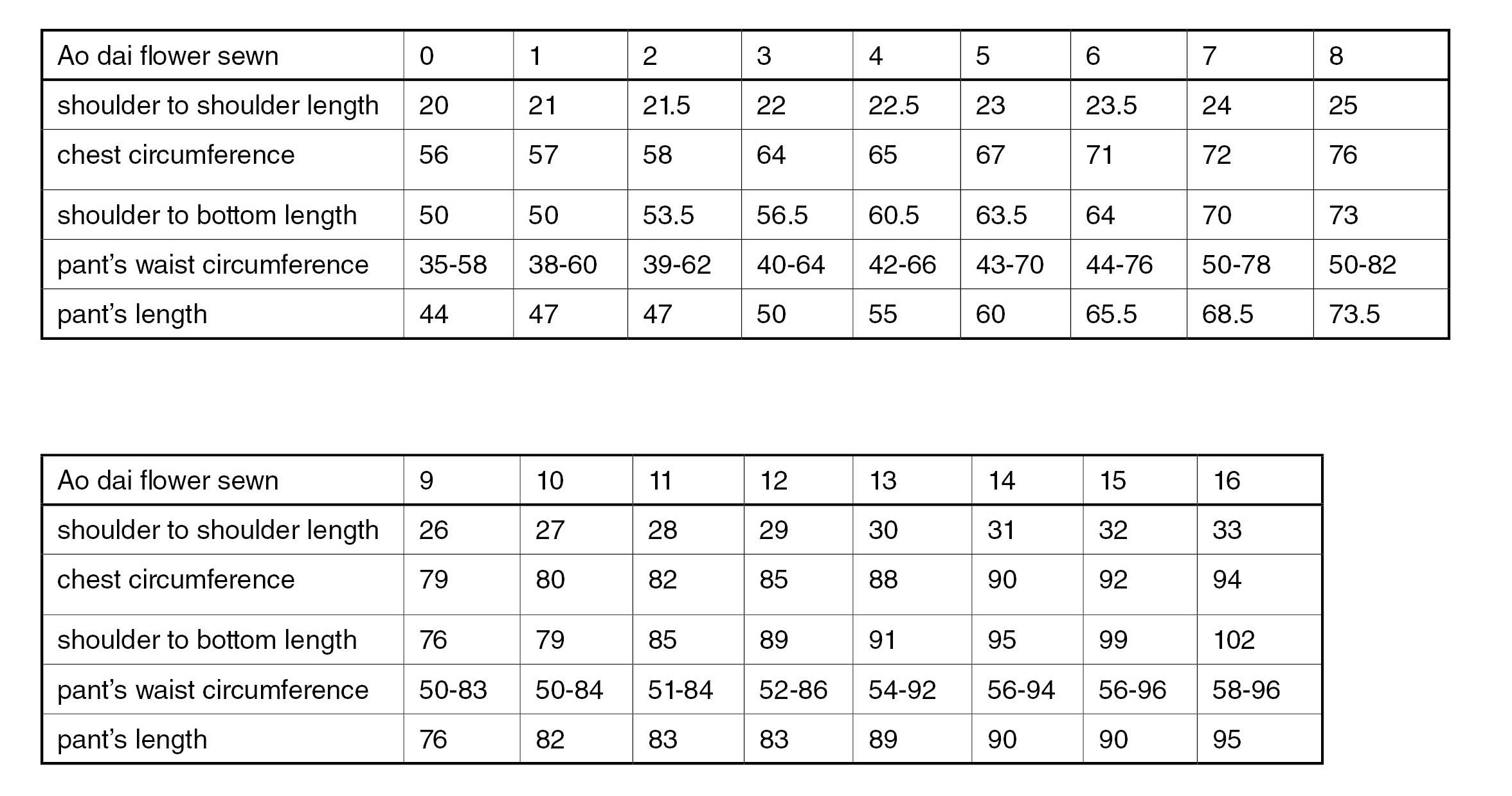 | Ao dai flower sewn | 0 | 1 | 2 | 3 | 4 | 5 | 6 | 7 | 8 |
|---|---|---|---|---|---|---|---|---|---|
| shoulder to shoulder length | 20 | 21 | 21.5 | 22 | 22.5 | 23 | 23.5 | 24 | 25 |
| chest circumference | 56 | 57 | 58 | 64 | 65 | 67 | 71 | 72 | 76 |
| shoulder to bottom length | 50 | 50 | 53.5 | 56.5 | 60.5 | 63.5 | 64 | 70 | 73 |
| pant’s waist circumference | 35-58 | 38-60 | 39-62 | 40-64 | 42-66 | 43-70 | 44-76 | 50-78 | 50-82 |
| pant’s length | 44 | 47 | 47 | 50 | 55 | 60 | 65.5 | 68.5 | 73.5 |

| Ao dai flower sewn | 9 | 10 | 11 | 12 | 13 | 14 | 15 | 16 |
|---|---|---|---|---|---|---|---|---|
| shoulder to shoulder length | 26 | 27 | 28 | 29 | 30 | 31 | 32 | 33 |
| chest circumference | 79 | 80 | 82 | 85 | 88 | 90 | 92 | 94 |
| shoulder to bottom length | 76 | 79 | 85 | 89 | 91 | 95 | 99 | 102 |
| pant’s waist circumference | 50-83 | 50-84 | 51-84 | 52-86 | 54-92 | 56-94 | 56-96 | 58-96 |
| pant’s length | 76 | 82 | 83 | 83 | 89 | 90 | 90 | 95 |